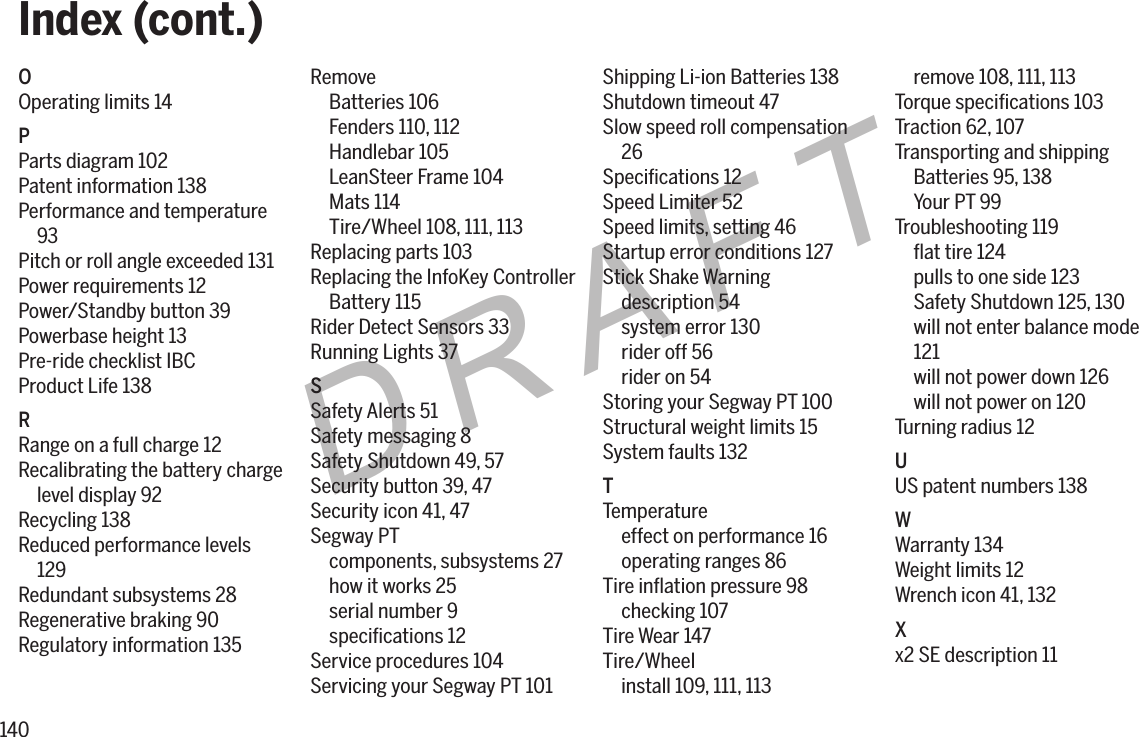 Index (cont.)

O
Operating limits 14

P
Parts diagram 102
Patent information 138
Performance and temperature 93
Pitch or roll angle exceeded 131
Power requirements 12
Power/Standby button 39
Powerbase height 13
Pre-ride checklist IBC
Product Life 138

R
Range on a full charge 12
Recalibrating the battery charge level display 92
Recycling 138
Reduced performance levels 129
Redundant subsystems 28
Regenerative braking 90
Regulatory information 135

Remove
Batteries 106
Fenders 110, 112
Handlebar 105
LeanSteer Frame 104
Mats 114
Tire/Wheel 108, 111, 113
Replacing parts 103
Replacing the InfoKey Controller Battery 115
Rider Detect Sensors 33
Running Lights 37

S
Safety Alerts 51
Safety messaging 8
Safety Shutdown 49, 57
Security button 39, 47
Security icon 41, 47
Segway PT
components, subsystems 27
how it works 25
serial number 9
specifications 12
Service procedures 104
Servicing your Segway PT 101

Shipping Li-ion Batteries 138
Shutdown timeout 47
Slow speed roll compensation 26
Specifications 12
Speed Limiter 52
Speed limits, setting 46
Startup error conditions 127
Stick Shake Warning
description 54
system error 130
rider off 56
rider on 54
Storing your Segway PT 100
Structural weight limits 15
System faults 132

T
Temperature
effect on performance 16
operating ranges 86
Tire inflation pressure 98
checking 107
Tire Wear 147
Tire/Wheel
install 109, 111, 113

remove 108, 111, 113
Torque specifications 103
Traction 62, 107
Transporting and shipping
Batteries 95, 138
Your PT 99
Troubleshooting 119
flat tire 124
pulls to one side 123
Safety Shutdown 125, 130
will not enter balance mode 121
will not power down 126
will not power on 120
Turning radius 12

U
US patent numbers 138

W
Warranty 134
Weight limits 12
Wrench icon 41, 132

X
x2 SE description 11

DRAFT

140